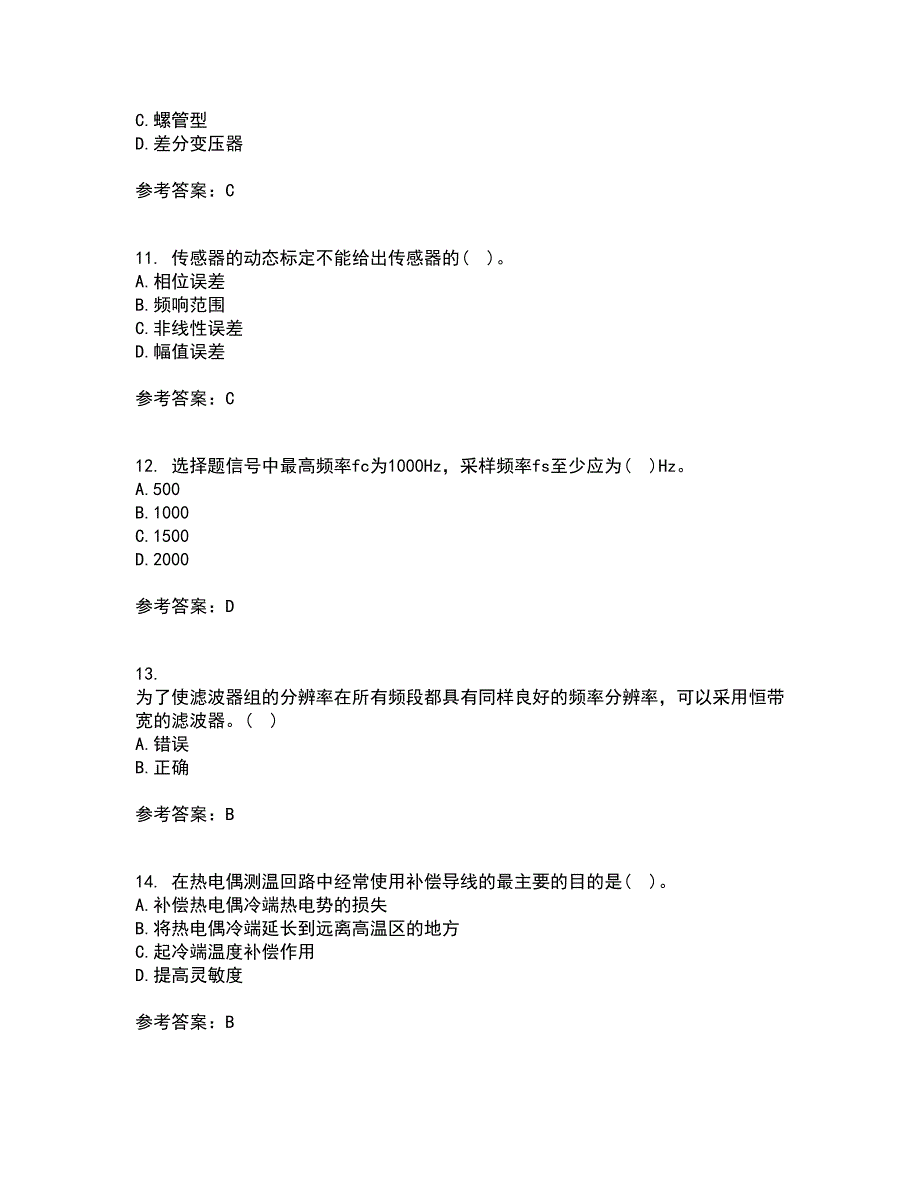 C.螺管型
D.差分变压器

参考答案：C

11. 传感器的动态标定不能给出传感器的（ ）。
A.相位误差
B.频响范围
C.非线性误差
D.幅值误差

参考答案：C

12. 选择题信号中最高频率fc为1000Hz，采样频率fs至少应为（ ）Hz。
A.500
B.1000
C.1500
D.2000

参考答案：D

13.
为了使滤波器组的分辨率在所有频段都具有同样良好的频率分辨率，可以采用恒带宽的滤波器。（ ）
A.错误
B.正确

参考答案：B

14. 在热电偶测温回路中经常使用补偿导线的最主要的目的是（ ）。
A.补偿热电偶冷端热电势的损失
B.将热电偶冷端延长到远离高温区的地方
C.起冷端温度补偿作用
D.提高灵敏度

参考答案：B